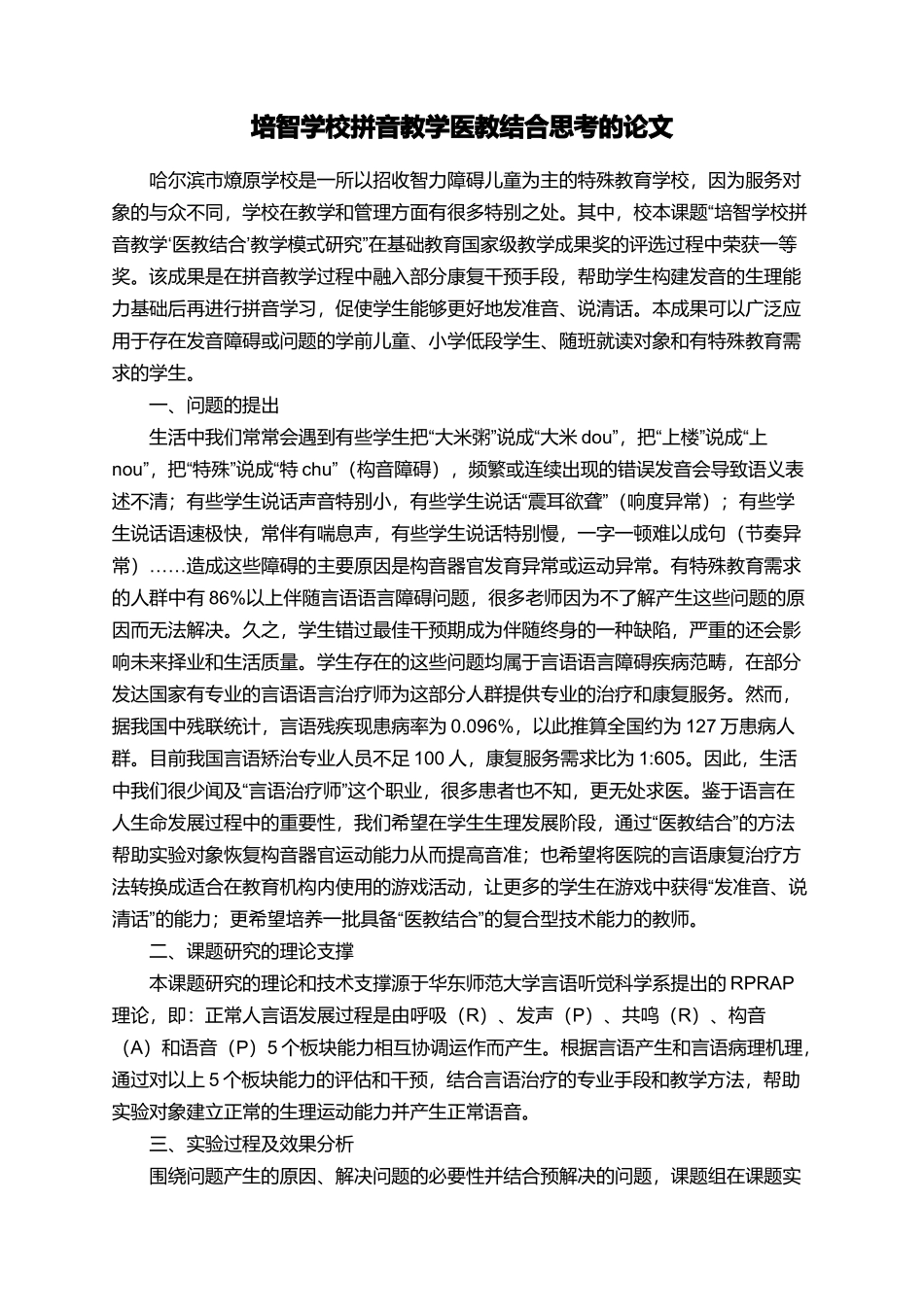 培智学校拼音教学医教结合思考的论文

哈尔滨市燎原学校是一所以招收智力障碍儿童为主的特殊教育学校，因为服务对象的与众不同，学校在教学和管理方面有很多特别之处。其中，校本课题“培智学校拼音教学‘医教结合’教学模式研究”在基础教育国家级教学成果奖的评选过程中荣获一等奖。该成果是在拼音教学过程中融入部分康复干预手段，帮助学生构建发音的生理能力基础后再进行拼音学习，促使学生能够更好地发准音、说清话。本成果可以广泛应用于存在发音障碍或问题的学前儿童、小学低段学生、随班就读对象和有特殊教育需求的学生。

一、问题的提出

生活中我们常常会遇到有些学生把“大米粥”说成“大米dou”，把“上楼”说成“上nou”，把“特殊”说成“特chu”（构音障碍），频繁或连续出现的错误发音会导致语义表述不清；有些学生说话声音特别小，有些学生说话“震耳欲聋”（响度异常）；有些学生说话语速极快，常伴有喘息声，有些学生说话特别慢，一字一顿难以成句（节奏异常）……造成这些障碍的主要原因是构音器官发育异常或运动异常。有特殊教育需求的人群中有86%以上伴随言语语言障碍问题，很多老师因为不了解产生这些问题的原因而无法解决。久之，学生错过最佳干预期成为伴随终身的一种缺陷，严重的还会影响未来择业和生活质量。学生存在的这些问题均属于言语语言障碍疾病范畴，在部分发达国家有专业的言语语言治疗师为这部分人群提供专业的治疗和康复服务。然而，据我国中残联统计，言语残疾现患病率为0.096%，以此推算全国约为127万患病人群。目前我国言语矫治专业人员不足100人，康复服务需求比为1:605。因此，生活中我们很少闻及“言语治疗师”这个职业，很多患者也不知，更无处求医。鉴于语言在人生命发展过程中的重要性，我们希望在学生生理发展阶段，通过“医教结合”的方法帮助实验对象恢复构音器官运动能力从而提高音准；也希望将医院的言语康复治疗方法转换成适合在教育机构内使用的游戏活动，让更多的学生在游戏中获得“发准音、说清话”的能力；更希望培养一批具备“医教结合”的复合型技术能力的教师。

二、课题研究的理论支撑

本课题研究的理论和技术支撑源于华东师范大学言语听觉科学系提出的RPRAP理论，即：正常人言语发展过程是由呼吸（R）、发声（P）、共鸣（R）、构音（A）和语音（P）5个板块能力相互协调运作而产生。根据言语产生和言语病理机理，通过对以上5个板块能力的评估和干预，结合言语治疗的专业手段和教学方法，帮助实验对象建立正常的生理运动能力并产生正常语音。

三、实验过程及效果分析

围绕问题产生的原因、解决问题的必要性并结合预解决的问题，课题组在课题实